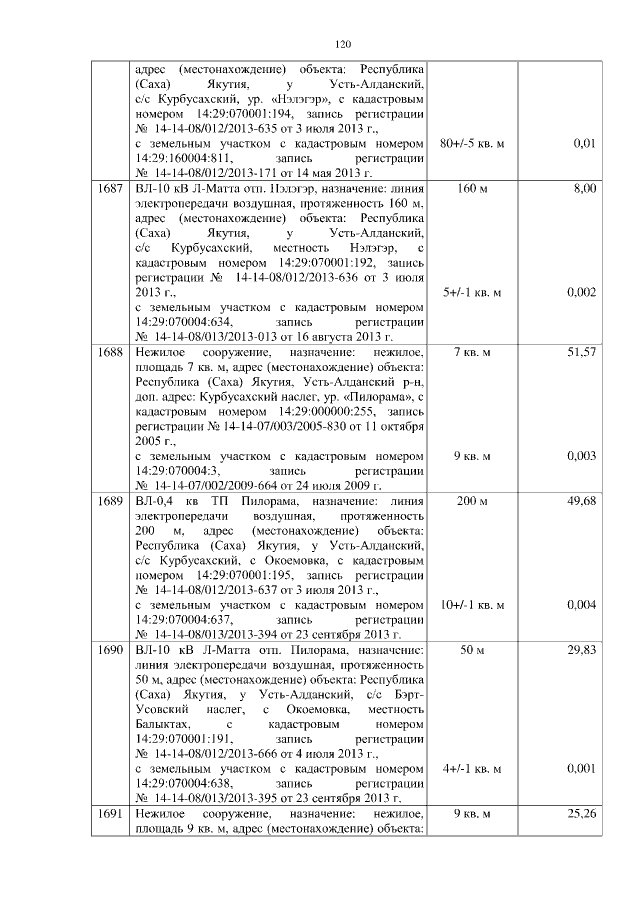 120

| | | | |
|---|---|---|---|
| | адрес (местонахождение) объекта: Республика (Саха) Якутия, у Усть-Алданский, с/с Курбусахский, ур. «Нэлэгэр», с кадастровым номером 14:29:070001:194, запись регистрации № 14-14-08/012/2013-635 от 3 июля 2013 г., с земельным участком с кадастровым номером 14:29:160004:811, запись регистрации № 14-14-08/012/2013-171 от 14 мая 2013 г. | 80+/-5 кв. м | 0,01 |
| 1687 | ВЛ-10 кВ Л-Матта отп. Нэлэгэр, назначение: линия электропередачи воздушная, протяженность 160 м, адрес (местонахождение) объекта: Республика (Саха) Якутия, у Усть-Алданский, с/с Курбусахский, местность Нэлэгэр, с кадастровым номером 14:29:070001:192, запись регистрации № 14-14-08/012/2013-636 от 3 июля 2013 г., с земельным участком с кадастровым номером 14:29:070004:634, запись регистрации № 14-14-08/013/2013-013 от 16 августа 2013 г. | 160 м 5+/-1 кв. м | 8,00 0,002 |
| 1688 | Нежилое сооружение, назначение: нежилое, площадь 7 кв. м, адрес (местонахождение) объекта: Республика (Саха) Якутия, Усть-Алданский р-н, доп. адрес: Курбусахский наслег, ур. «Пилорама», с кадастровым номером 14:29:000000:255, запись регистрации № 14-14-07/003/2005-830 от 11 октября 2005 г., с земельным участком с кадастровым номером 14:29:070004:3, запись регистрации № 14-14-07/002/2009-664 от 24 июля 2009 г. | 7 кв. м 9 кв. м | 51,57 0,003 |
| 1689 | ВЛ-0,4 кв ТП Пилорама, назначение: линия электропередачи воздушная, протяженность 200 м, адрес (местонахождение) объекта: Республика (Саха) Якутия, у Усть-Алданский, с/с Курбусахский, с Окоемовка, с кадастровым номером 14:29:070001:195, запись регистрации № 14-14-08/012/2013-637 от 3 июля 2013 г., с земельным участком с кадастровым номером 14:29:070004:637, запись регистрации № 14-14-08/013/2013-394 от 23 сентября 2013 г. | 200 м 10+/-1 кв. м | 49,68 0,004 |
| 1690 | ВЛ-10 кВ Л-Матта отп. Пилорама, назначение: линия электропередачи воздушная, протяженность 50 м, адрес (местонахождение) объекта: Республика (Саха) Якутия, у Усть-Алданский, с/с Бэрт-Усовский наслег, с Окоемовка, местность Балыктах, с кадастровым номером 14:29:070001:191, запись регистрации № 14-14-08/012/2013-666 от 4 июля 2013 г., с земельным участком с кадастровым номером 14:29:070004:638, запись регистрации № 14-14-08/013/2013-395 от 23 сентября 2013 г. | 50 м 4+/-1 кв. м | 29,83 0,001 |
| 1691 | Нежилое сооружение, назначение: нежилое, площадь 9 кв. м, адрес (местонахождение) объекта: | 9 кв. м | 25,26 |